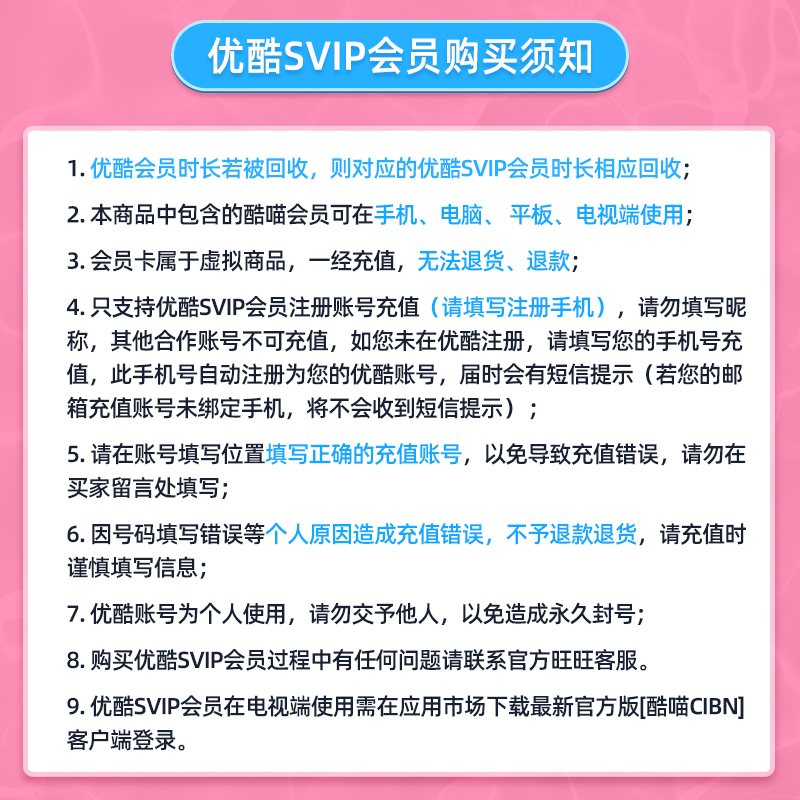 优酷SVIP会员购买须知

1. 优酷会员时长若被回收，则对应的优酷SVIP会员时长相应回收；

2. 本商品中包含的酷喵会员可在手机、电脑、平板、电视端使用；

3. 会员卡属于虚拟商品，一经充值，无法退货、退款；

4. 只支持优酷SVIP会员注册账号充值（请填写注册手机），请勿填写昵称，其他合作账号不可充值，如您未在优酷注册，请填写您的手机号充值，此手机号自动注册为您的优酷账号，届时会有短信提示（若您的邮箱充值账号未绑定手机，将不会收到短信提示）；

5. 请在账号填写位置填写正确的充值账号，以免导致充值错误，请勿在买家留言处填写；

6. 因号码填写错误等个人原因造成充值错误，不予退款退货，请充值时谨慎填写信息；

7. 优酷账号为个人使用，请勿交予他人，以免造成永久封号；

8. 购买优酷SVIP会员过程中有任何问题请联系官方旺旺客服。

9. 优酷SVIP会员在电视端使用需在应用市场下载最新官方版[酷喵CIBN]客户端登录。